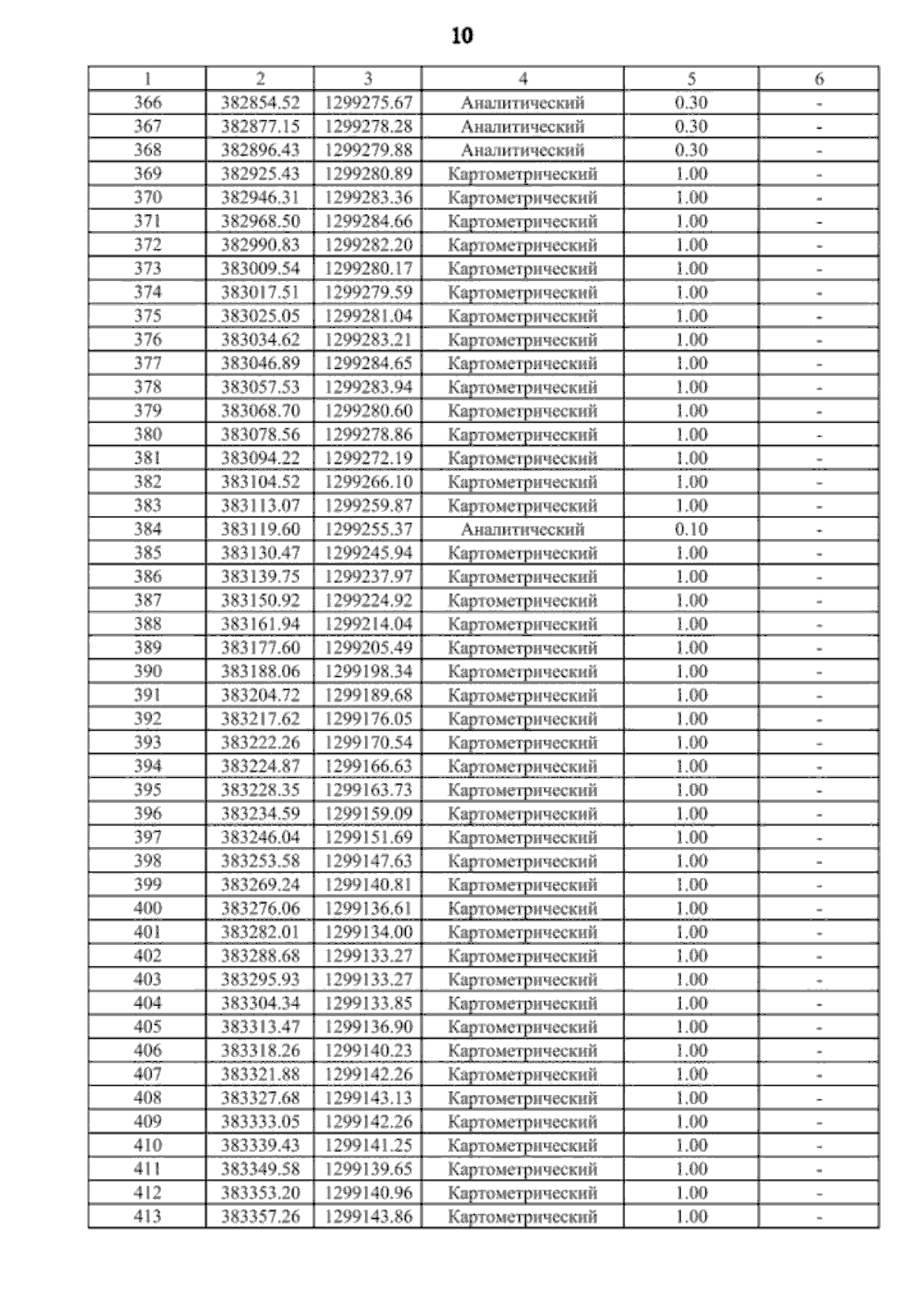 10

| 1 | 2 | 3 | 4 | 5 | 6 |
|---|---|---|---|---|---|
| 366 | 382854.52 | 1299275.67 | Аналитический | 0.30 | - |
| 367 | 382877.15 | 1299278.28 | Аналитический | 0.30 | - |
| 368 | 382896.43 | 1299279.88 | Аналитический | 0.30 | - |
| 369 | 382925.43 | 1299280.89 | Картометрический | 1.00 | - |
| 370 | 382946.31 | 1299283.36 | Картометрический | 1.00 | - |
| 371 | 382968.50 | 1299284.66 | Картометрический | 1.00 | - |
| 372 | 382990.83 | 1299282.20 | Картометрический | 1.00 | - |
| 373 | 383009.54 | 1299280.17 | Картометрический | 1.00 | - |
| 374 | 383017.51 | 1299279.59 | Картометрический | 1.00 | - |
| 375 | 383025.05 | 1299281.04 | Картометрический | 1.00 | - |
| 376 | 383034.62 | 1299283.21 | Картометрический | 1.00 | - |
| 377 | 383046.89 | 1299284.65 | Картометрический | 1.00 | - |
| 378 | 383057.53 | 1299283.94 | Картометрический | 1.00 | - |
| 379 | 383068.70 | 1299280.60 | Картометрический | 1.00 | - |
| 380 | 383078.56 | 1299278.86 | Картометрический | 1.00 | - |
| 381 | 383094.22 | 1299272.19 | Картометрический | 1.00 | - |
| 382 | 383104.52 | 1299266.10 | Картометрический | 1.00 | - |
| 383 | 383113.07 | 1299259.87 | Картометрический | 1.00 | - |
| 384 | 383119.60 | 1299255.37 | Аналитический | 0.10 | - |
| 385 | 383130.47 | 1299245.94 | Картометрический | 1.00 | - |
| 386 | 383139.75 | 1299237.97 | Картометрический | 1.00 | - |
| 387 | 383150.92 | 1299224.92 | Картометрический | 1.00 | - |
| 388 | 383161.94 | 1299214.04 | Картометрический | 1.00 | - |
| 389 | 383177.60 | 1299205.49 | Картометрический | 1.00 | - |
| 390 | 383188.06 | 1299198.34 | Картометрический | 1.00 | - |
| 391 | 383204.72 | 1299189.68 | Картометрический | 1.00 | - |
| 392 | 383217.62 | 1299176.05 | Картометрический | 1.00 | - |
| 393 | 383222.26 | 1299170.54 | Картометрический | 1.00 | - |
| 394 | 383224.87 | 1299166.63 | Картометрический | 1.00 | - |
| 395 | 383228.35 | 1299163.73 | Картометрический | 1.00 | - |
| 396 | 383234.59 | 1299159.09 | Картометрический | 1.00 | - |
| 397 | 383246.04 | 1299151.69 | Картометрический | 1.00 | - |
| 398 | 383253.58 | 1299147.63 | Картометрический | 1.00 | - |
| 399 | 383269.24 | 1299140.81 | Картометрический | 1.00 | - |
| 400 | 383276.06 | 1299136.61 | Картометрический | 1.00 | - |
| 401 | 383282.01 | 1299134.00 | Картометрический | 1.00 | - |
| 402 | 383288.68 | 1299133.27 | Картометрический | 1.00 | - |
| 403 | 383295.93 | 1299133.27 | Картометрический | 1.00 | - |
| 404 | 383304.34 | 1299133.85 | Картометрический | 1.00 | - |
| 405 | 383313.47 | 1299136.90 | Картометрический | 1.00 | - |
| 406 | 383318.26 | 1299140.23 | Картометрический | 1.00 | - |
| 407 | 383321.88 | 1299142.26 | Картометрический | 1.00 | - |
| 408 | 383327.68 | 1299143.13 | Картометрический | 1.00 | - |
| 409 | 383333.05 | 1299142.26 | Картометрический | 1.00 | - |
| 410 | 383339.43 | 1299141.25 | Картометрический | 1.00 | - |
| 411 | 383349.58 | 1299139.65 | Картометрический | 1.00 | - |
| 412 | 383353.20 | 1299140.96 | Картометрический | 1.00 | - |
| 413 | 383357.26 | 1299143.86 | Картометрический | 1.00 | - |